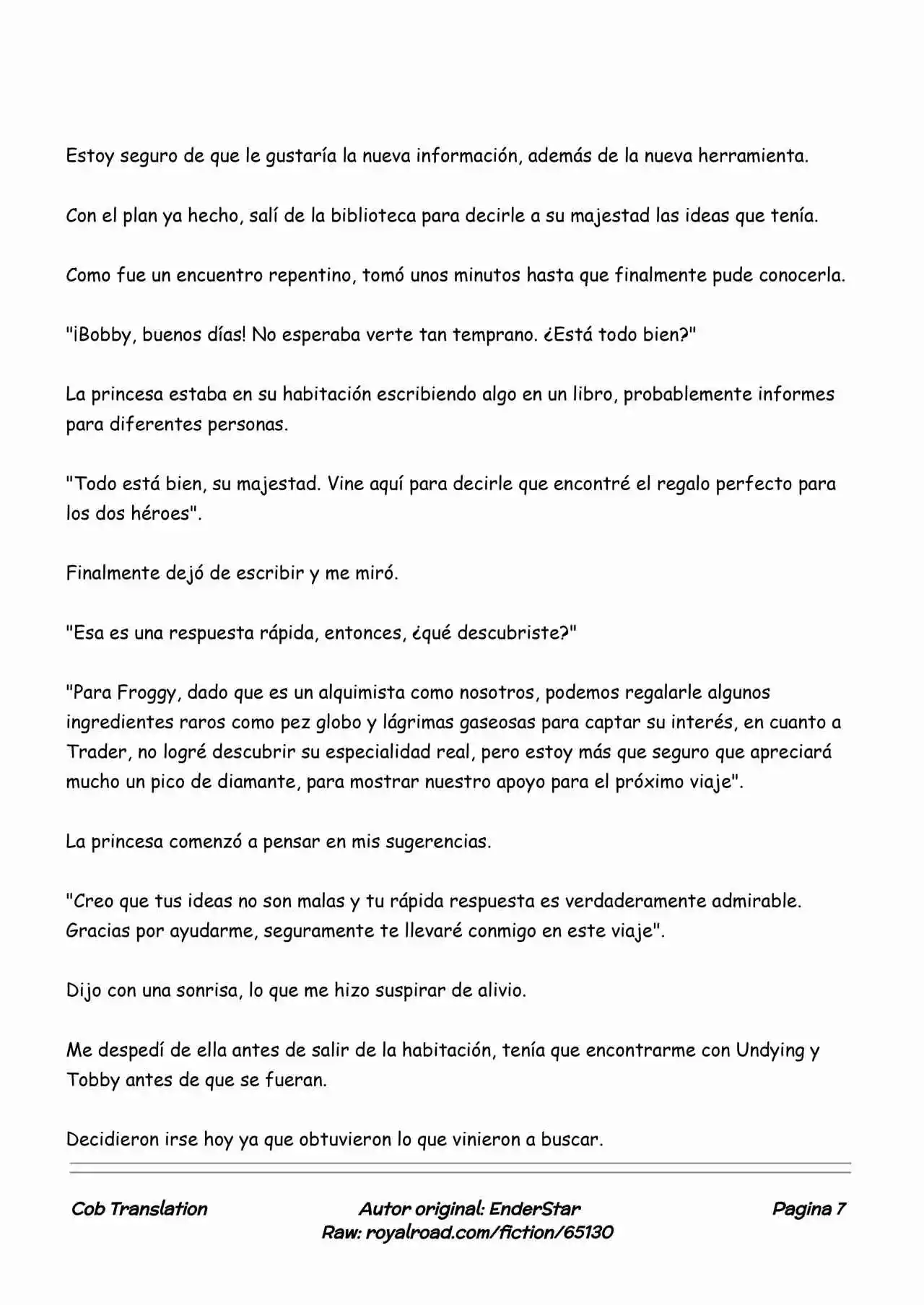 Estoy seguro de que le gustaría la nueva información, además de la nueva herramienta.

Con el plan ya hecho, salí de la biblioteca para decirle a su majestad las ideas que tenía.

Como fue un encuentro repentino, tomó unos minutos hasta que finalmente pude conocerla.

"¡Bobby, buenos días! No esperaba verte tan temprano. ¿Está todo bien?"

La princesa estaba en su habitación escribiendo algo en un libro, probablemente informes para diferentes personas.

"Todo está bien, su majestad. Vine aquí para decirle que encontré el regalo perfecto para los dos héroes".

Finalmente dejó de escribir y me miró.

"Esa es una respuesta rápida, entonces, ¿qué descubriste?"

"Para Froggy, dado que es un alquimista como nosotros, podemos regalarle algunos ingredientes raros como pez globo y lágrimas gaseosas para captar su interés, en cuanto a Trader, no logré descubrir su especialidad real, pero estoy más que seguro que apreciará mucho un pico de diamante, para mostrar nuestro apoyo para el próximo viaje".

La princesa comenzó a pensar en mis sugerencias.

"Creo que tus ideas no son malas y tu rápida respuesta es verdaderamente admirable. Gracias por ayudarme, seguramente te llevaré conmigo en este viaje".

Dijo con una sonrisa, lo que me hizo suspirar de alivio.

Me despedí de ella antes de salir de la habitación, tenía que encontrarme con Undying y Tobby antes de que se fueran.

Decidieron irse hoy ya que obtuvieron lo que vinieron a buscar.

Cob Translation

Autor original: EnderStar
Raw: royalroad.com/fiction/65130

Pagina 7